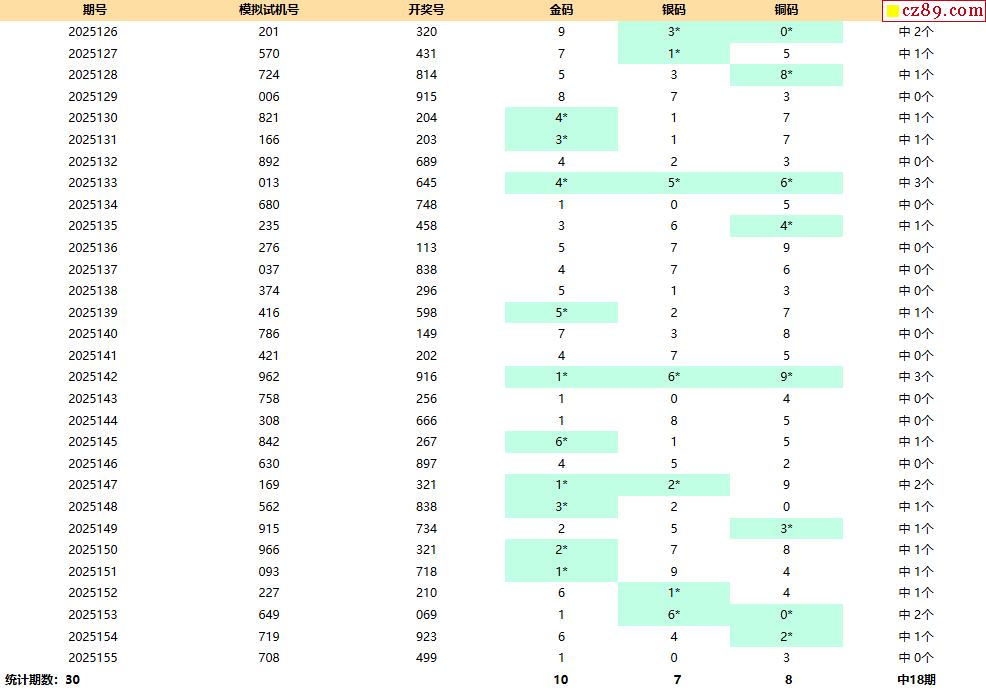 | 期号 | 模拟试机号 | 开奖号 | 金码 | 银码 | 铜码 | cz89.com |
|---|---|---|---|---|---|---|
| 2025126 | 201 | 320 | 9 | 3* | 0* | 中 2个 |
| 2025127 | 570 | 431 | 7 | 1* | 5 | 中 1个 |
| 2025128 | 724 | 814 | 5 | 3 | 8* | 中 1个 |
| 2025129 | 006 | 915 | 8 | 7 | 3 | 中 0个 |
| 2025130 | 821 | 204 | 4* | 1 | 7 | 中 1个 |
| 2025131 | 166 | 203 | 3* | 1 | 7 | 中 1个 |
| 2025132 | 892 | 689 | 4 | 2 | 3 | 中 0个 |
| 2025133 | 013 | 645 | 4* | 5* | 6* | 中 3个 |
| 2025134 | 680 | 748 | 1 | 0 | 5 | 中 0个 |
| 2025135 | 235 | 458 | 3 | 6 | 4* | 中 1个 |
| 2025136 | 276 | 113 | 5 | 7 | 9 | 中 0个 |
| 2025137 | 037 | 838 | 4 | 7 | 6 | 中 0个 |
| 2025138 | 374 | 296 | 5 | 1 | 3 | 中 0个 |
| 2025139 | 416 | 598 | 5* | 2 | 7 | 中 1个 |
| 2025140 | 786 | 149 | 7 | 3 | 8 | 中 0个 |
| 2025141 | 421 | 202 | 4 | 7 | 5 | 中 0个 |
| 2025142 | 962 | 916 | 1* | 6* | 9* | 中 3个 |
| 2025143 | 758 | 256 | 1 | 0 | 4 | 中 0个 |
| 2025144 | 308 | 666 | 1 | 8 | 5 | 中 0个 |
| 2025145 | 842 | 267 | 6* | 1 | 5 | 中 1个 |
| 2025146 | 630 | 897 | 4 | 5 | 2 | 中 0个 |
| 2025147 | 169 | 321 | 1* | 2* | 9 | 中 2个 |
| 2025148 | 562 | 838 | 3* | 2 | 0 | 中 1个 |
| 2025149 | 915 | 734 | 2 | 5 | 3* | 中 1个 |
| 2025150 | 966 | 321 | 2* | 7 | 8 | 中 1个 |
| 2025151 | 093 | 718 | 1* | 9 | 4 | 中 1个 |
| 2025152 | 227 | 210 | 6 | 1* | 4 | 中 1个 |
| 2025153 | 649 | 069 | 1 | 6* | 0* | 中 2个 |
| 2025154 | 719 | 923 | 6 | 4 | 2* | 中 1个 |
| 2025155 | 708 | 499 | 1 | 0 | 3 | 中 0个 |
| 统计期数: 30 | | | 10 | 7 | 8 | 中18期 |